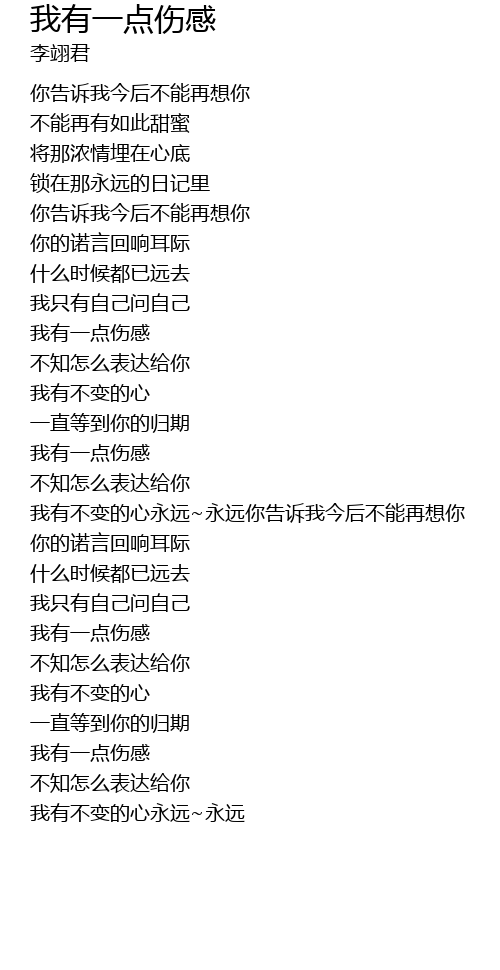 我有一点伤感
李翊君

你告诉我今后不能再想你
不能再有如此甜蜜
将那浓情埋在心底
锁在那永远的日记里
你告诉我今后不能再想你
你的诺言回响耳际
什么时候都已远去
我只有自己问自己
我有一点伤感
不知怎么表达给你
我有不变的心
一直等到你的归期
我有一点伤感
不知怎么表达给你
我有不变的心永远~永远你告诉我今后不能再想你
你的诺言回响耳际
什么时候都已远去
我只有自己问自己
我有一点伤感
不知怎么表达给你
我有不变的心
一直等到你的归期
我有一点伤感
不知怎么表达给你
我有不变的心永远~永远